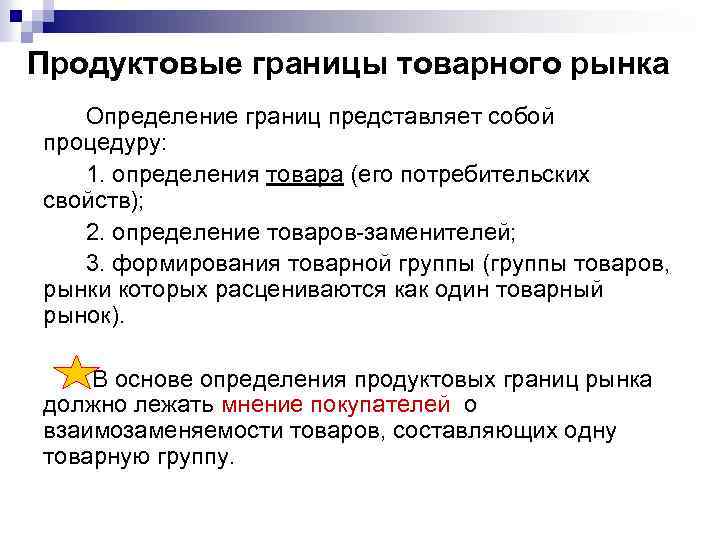 Продуктовые границы товарного рынка

Определение границ представляет собой процедуру:

1. определения товара (его потребительских свойств);

2. определение товаров-заменителей;

3. формирования товарной группы (группы товаров, рынки которых расцениваются как один товарный рынок).

В основе определения продуктовых границ рынка должно лежать мнение покупателей о взаимозаменяемости товаров, составляющих одну товарную группу.